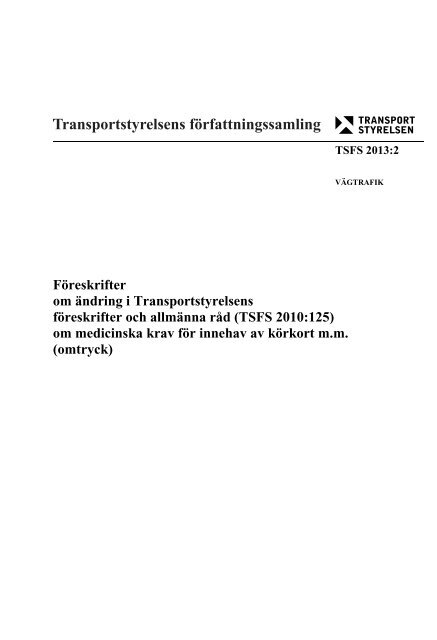 Transportstyrelsens författningssamling

TRANSPORT STYRELSEN

TSFS 2013:2

VÄGTRAFIK

Föreskrifter
om ändring i Transportstyrelsens föreskrifter och allmänna råd (TSFS 2010:125) om medicinska krav för innehav av körkort m.m. (omtryck)